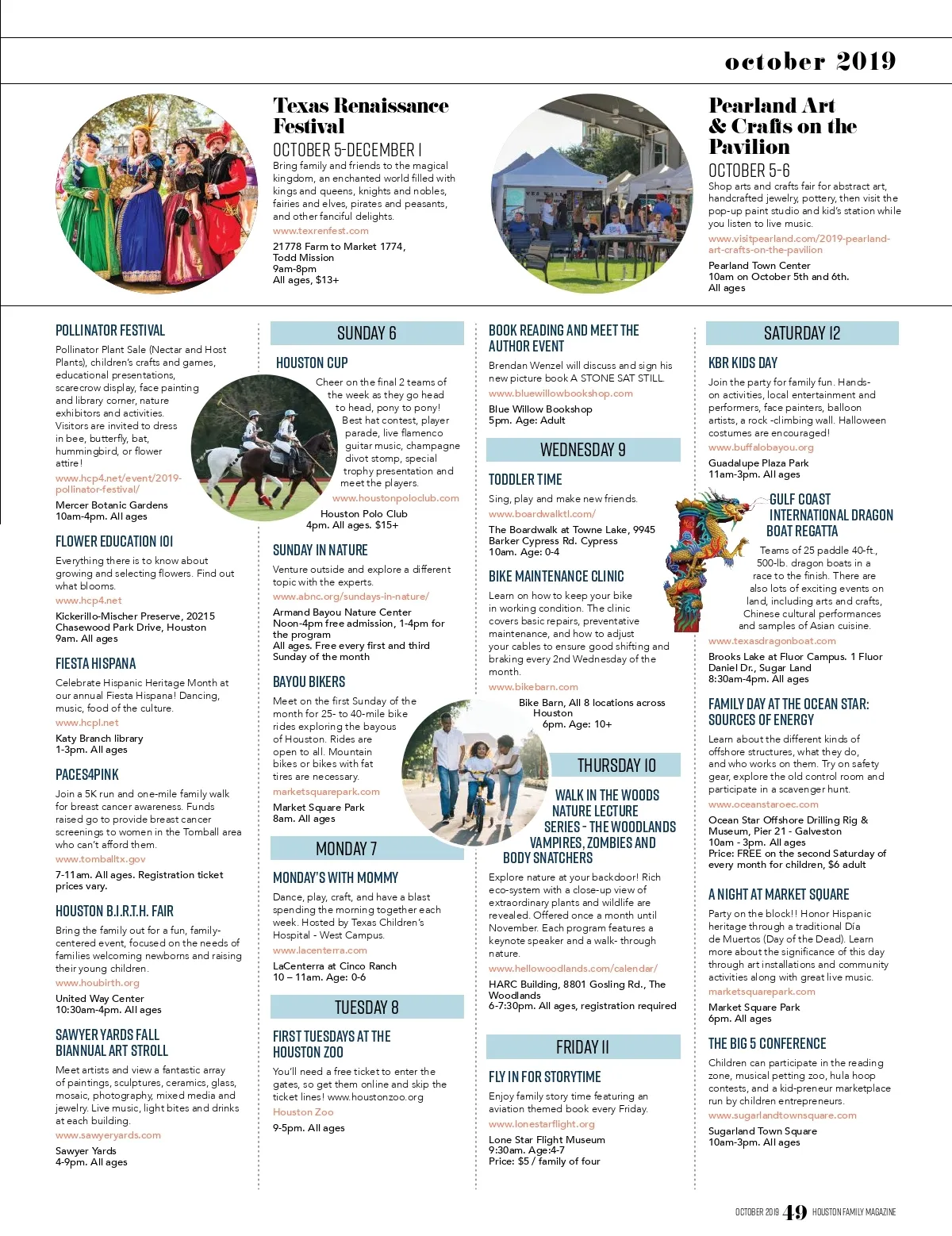 october 2019

Texas Renaissance Festival
OCTOBER 5-DECEMBER 1
Bring family and friends to the magical kingdom, an enchanted world filled with kings and queens, knights and nobles, fairies and elves, pirates and peasants, and other fanciful delights.
www.texrenfest.com
21778 Farm to Market 1774, Todd Mission
9am-8pm
All ages, $13+

Pearland Art & Crafts on the Pavilion
OCTOBER 5-6
Shop arts and crafts fair for abstract art, handcrafted jewelry, pottery, then visit the pop-up paint studio and kid's station while you listen to live music.
www.visitpearland.com/2019-pearland-art-crafts-on-the-pavilion
Pearland Town Center
10am on October 5th and 6th.
All ages

POLLINATOR FESTIVAL
Pollinator Plant Sale (Nectar and Host Plants), children's crafts and games, educational presentations, scarecrow display, face painting and library corner, nature exhibitors and activities. Visitors are invited to dress in bee, butterfly, bat, hummingbird, or flower attire!
www.hcp4.net/event/2019-pollinator-festival/
Mercer Botanic Gardens
10am-4pm. All ages

FLOWER EDUCATION 101
Everything there is to know about growing and selecting flowers. Find out what blooms.
www.hcp4.net
Kickerillo-Mischer Preserve, 20215 Chasewood Park Drive, Houston
9am. All ages

FIESTA HISPANA
Celebrate Hispanic Heritage Month at our annual Fiesta Hispana! Dancing, music, food of the culture.
www.hcpl.net
Katy Branch library
1-3pm. All ages

PACES4PINK
Join a 5K run and one-mile family walk for breast cancer awareness. Funds raised go to provide breast cancer screenings to women in the Tomball area who can't afford them.
www.tomballtx.gov
7-11am. All ages. Registration ticket prices vary.

HOUSTON B.I.R.T.H. FAIR
Bring the family out for a fun, family-centered event, focused on the needs of families welcoming newborns and raising their young children.
www.houbirth.org
United Way Center
10:30am-4pm. All ages

SAWYER YARDS FALL BIANNUAL ART STROLL
Meet artists and view a fantastic array of paintings, sculptures, ceramics, glass, mosaic, photography, mixed media and jewelry. Live music, light bites and drinks at each building.
www.sawyeryards.com
Sawyer Yards
4-9pm. All ages

SUNDAY 6

HOUSTON CUP
Cheer on the final 2 teams of the week as they go head to head, pony to pony! Best hat contest, player parade, live flamenco guitar music, champagne divot stomp, special trophy presentation and meet the players.
www.houstonpoloclub.com
Houston Polo Club
4pm. All ages. $15+

SUNDAY IN NATURE
Venture outside and explore a different topic with the experts.
www.abnc.org/sundays-in-nature/
Armand Bayou Nature Center
Noon-4pm free admission, 1-4pm for the program
All ages. Free every first and third Sunday of the month

BAYOU BIKERS
Meet on the first Sunday of the month for 25- to 40-mile bike rides exploring the bayous of Houston. Rides are open to all. Mountain bikes or bikes with fat tires are necessary.
marketsquarepark.com
Market Square Park
8am. All ages

MONDAY 7

MONDAY'S WITH MOMMY
Dance, play, craft, and have a blast spending the morning together each week. Hosted by Texas Children's Hospital - West Campus.
www.lacenterra.com
LaCenterra at Cinco Ranch
10 – 11am. Age: 0-6

TUESDAY 8

FIRST TUESDAYS AT THE HOUSTON ZOO
You'll need a free ticket to enter the gates, so get them online and skip the ticket lines! www.houstonzoo.org
Houston Zoo
9-5pm. All ages

BOOK READING AND MEET THE AUTHOR EVENT
Brendan Wenzel will discuss and sign his new picture book A STONE SAT STILL.
www.bluewillowbookshop.com
Blue Willow Bookshop
5pm. Age: Adult

WEDNESDAY 9

TODDLER TIME
Sing, play and make new friends.
www.boardwalktl.com/
The Boardwalk at Towne Lake, 9945 Barker Cypress Rd. Cypress
10am. Age: 0-4

BIKE MAINTENANCE CLINIC
Learn on how to keep your bike in working condition. The clinic covers basic repairs, preventative maintenance, and how to adjust your cables to ensure good shifting and braking every 2nd Wednesday of the month.
www.bikebarn.com
Bike Barn, All 8 locations across Houston
6pm. Age: 10+

THURSDAY 10

WALK IN THE WOODS NATURE LECTURE SERIES - THE WOODLANDS VAMPIRES, ZOMBIES AND BODY SNATCHERS
Explore nature at your backdoor! Rich eco-system with a close-up view of extraordinary plants and wildlife are revealed. Offered once a month until November. Each program features a keynote speaker and a walk- through nature.
www.hellowoodlands.com/calendar/
HARC Building, 8801 Gosling Rd., The Woodlands
6-7:30pm. All ages, registration required

FRIDAY 11

FLY IN FOR STORYTIME
Enjoy family story time featuring an aviation themed book every Friday.
www.lonestarflight.org
Lone Star Flight Museum
9:30am. Age:4-7
Price: $5 / family of four

SATURDAY 12

KBR KIDS DAY
Join the party for family fun. Hands-on activities, local entertainment and performers, face painters, balloon artists, a rock -climbing wall. Halloween costumes are encouraged!
www.buffalobayou.org
Guadalupe Plaza Park
11am-3pm. All ages

GULF COAST INTERNATIONAL DRAGON BOAT REGATTA
Teams of 25 paddle 40-ft., 500-lb. dragon boats in a race to the finish. There are also lots of exciting events on land, including arts and crafts, Chinese cultural performances and samples of Asian cuisine.
www.texasdragonboat.com
Brooks Lake at Fluor Campus. 1 Fluor Daniel Dr., Sugar Land
8:30am-4pm. All ages

FAMILY DAY AT THE OCEAN STAR: SOURCES OF ENERGY
Learn about the different kinds of offshore structures, what they do, and who works on them. Try on safety gear, explore the old control room and participate in a scavenger hunt.
www.oceanstaroec.com
Ocean Star Offshore Drilling Rig & Museum, Pier 21 - Galveston
10am - 3pm. All ages
Price: FREE on the second Saturday of every month for children, $6 adult

A NIGHT AT MARKET SQUARE
Party on the block!! Honor Hispanic heritage through a traditional Día de Muertos (Day of the Dead). Learn more about the significance of this day through art installations and community activities along with great live music.
marketsquarepark.com
Market Square Park
6pm. All ages

THE BIG 5 CONFERENCE
Children can participate in the reading zone, musical petting zoo, hula hoop contests, and a kid-preneur marketplace run by children entrepreneurs.
www.sugarlandtownsquare.com
Sugarland Town Square
10am-3pm. All ages

OCTOBER 2019 49 HOUSTON FAMILY MAGAZINE